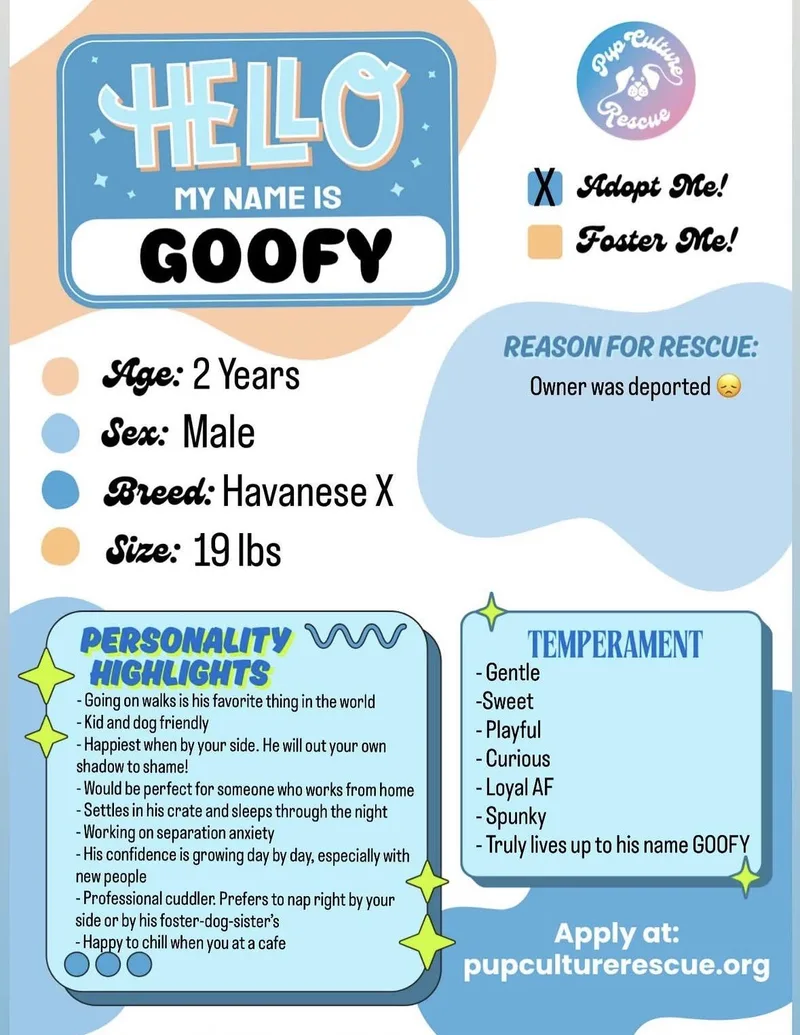 HELLO
MY NAME IS
GOOFY

Pup Culture Rescue

X Adopt Me!
Foster Me!

REASON FOR RESCUE:
Owner was deported 😞

Age: 2 Years
Sex: Male
Breed: Havanese X
Size: 19 lbs

PERSONALITY HIGHLIGHTS
- Going on walks is his favorite thing in the world
- Kid and dog friendly
- Happiest when by your side. He will out your own shadow to shame!
- Would be perfect for someone who works from home
- Settles in his crate and sleeps through the night
- Working on separation anxiety
- His confidence is growing day by day, especially with new people
- Professional cuddler. Prefers to nap right by your side or by his foster-dog-sister's
- Happy to chill when you at a cafe

TEMPERAMENT
- Gentle
-Sweet
- Playful
- Curious
- Loyal AF
- Spunky
- Truly lives up to his name GOOFY

Apply at:
pupculturerescue.org